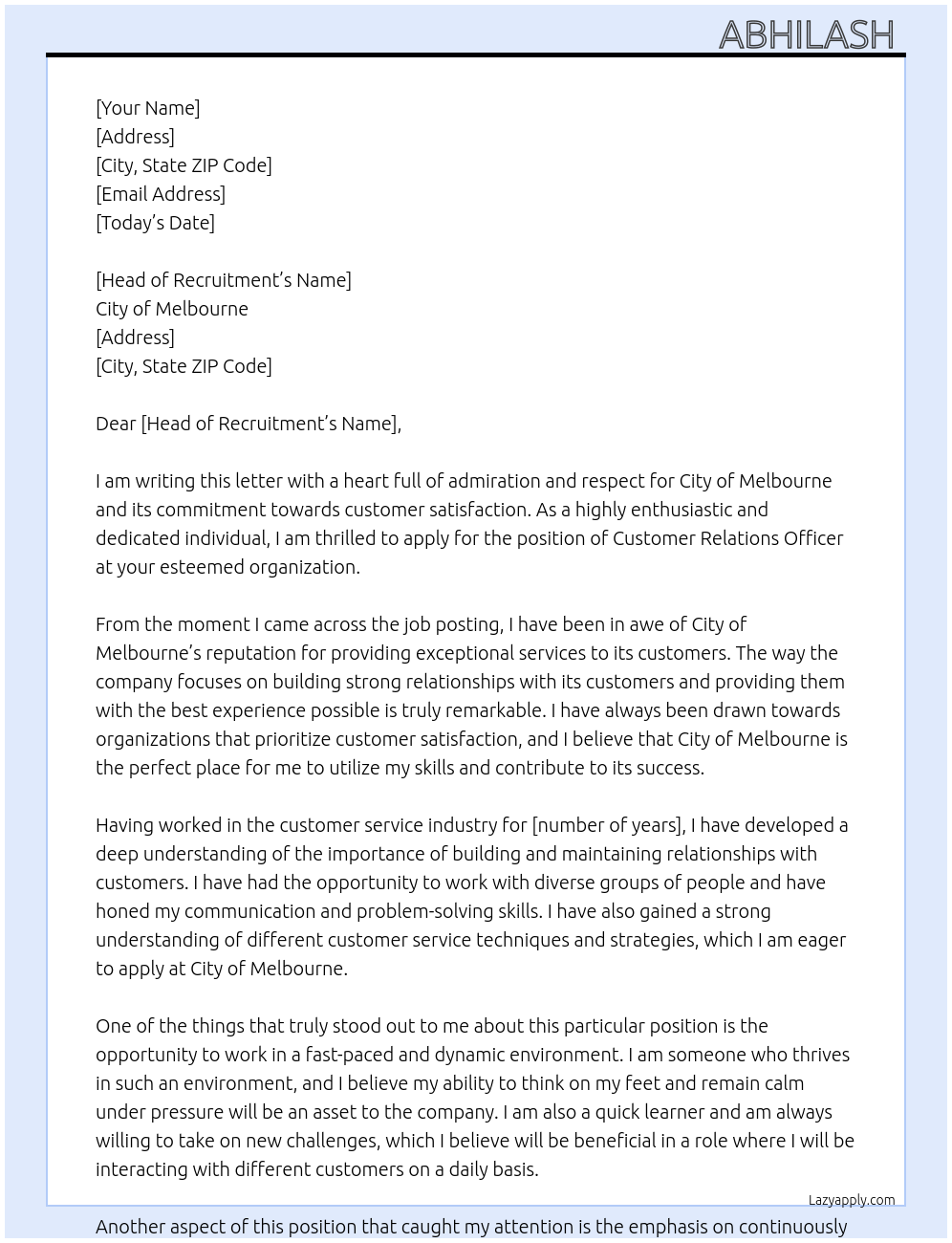 ABHILASH

[Your Name]
[Address]
[City, State ZIP Code]
[Email Address]
[Today's Date]

[Head of Recruitment's Name]
City of Melbourne
[Address]
[City, State ZIP Code]

Dear [Head of Recruitment's Name],

I am writing this letter with a heart full of admiration and respect for City of Melbourne and its commitment towards customer satisfaction. As a highly enthusiastic and dedicated individual, I am thrilled to apply for the position of Customer Relations Officer at your esteemed organization.

From the moment I came across the job posting, I have been in awe of City of Melbourne's reputation for providing exceptional services to its customers. The way the company focuses on building strong relationships with its customers and providing them with the best experience possible is truly remarkable. I have always been drawn towards organizations that prioritize customer satisfaction, and I believe that City of Melbourne is the perfect place for me to utilize my skills and contribute to its success.

Having worked in the customer service industry for [number of years], I have developed a deep understanding of the importance of building and maintaining relationships with customers. I have had the opportunity to work with diverse groups of people and have honed my communication and problem-solving skills. I have also gained a strong understanding of different customer service techniques and strategies, which I am eager to apply at City of Melbourne.

One of the things that truly stood out to me about this particular position is the opportunity to work in a fast-paced and dynamic environment. I am someone who thrives in such an environment, and I believe my ability to think on my feet and remain calm under pressure will be an asset to the company. I am also a quick learner and am always willing to take on new challenges, which I believe will be beneficial in a role where I will be interacting with different customers on a daily basis.

Lazyapply.com

Another aspect of this position that caught my attention is the emphasis on continuously